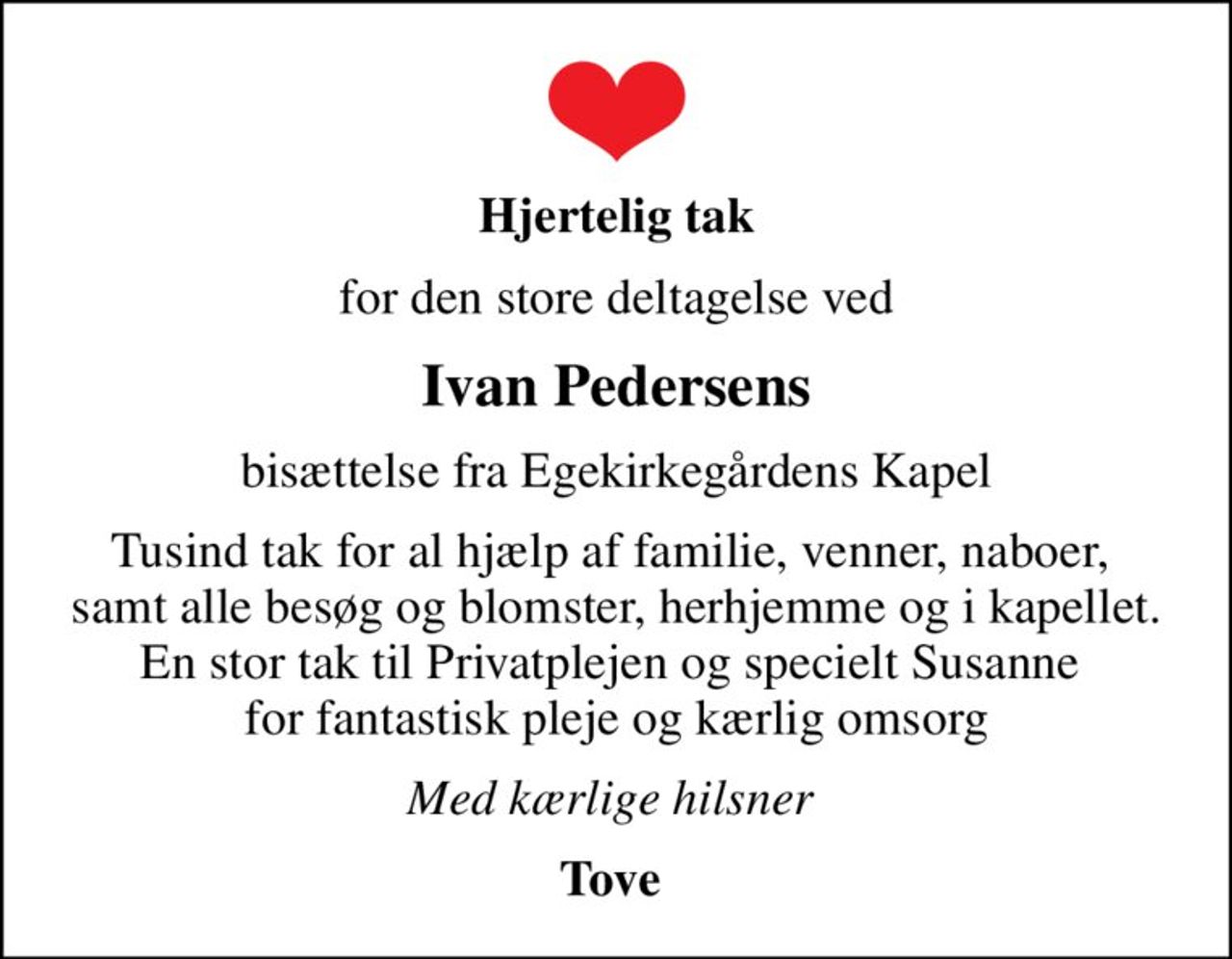 Hjertelig tak

for den store deltagelse ved

Ivan Pedersens

bisættelse fra Egekirkegårdens Kapel

Tusind tak for al hjælp af familie, venner, naboer, samt alle besøg og blomster, herhjemme og i kapellet. En stor tak til Privatplejen og specielt Susanne for fantastisk pleje og kærlig omsorg

Med kærlige hilsner

Tove